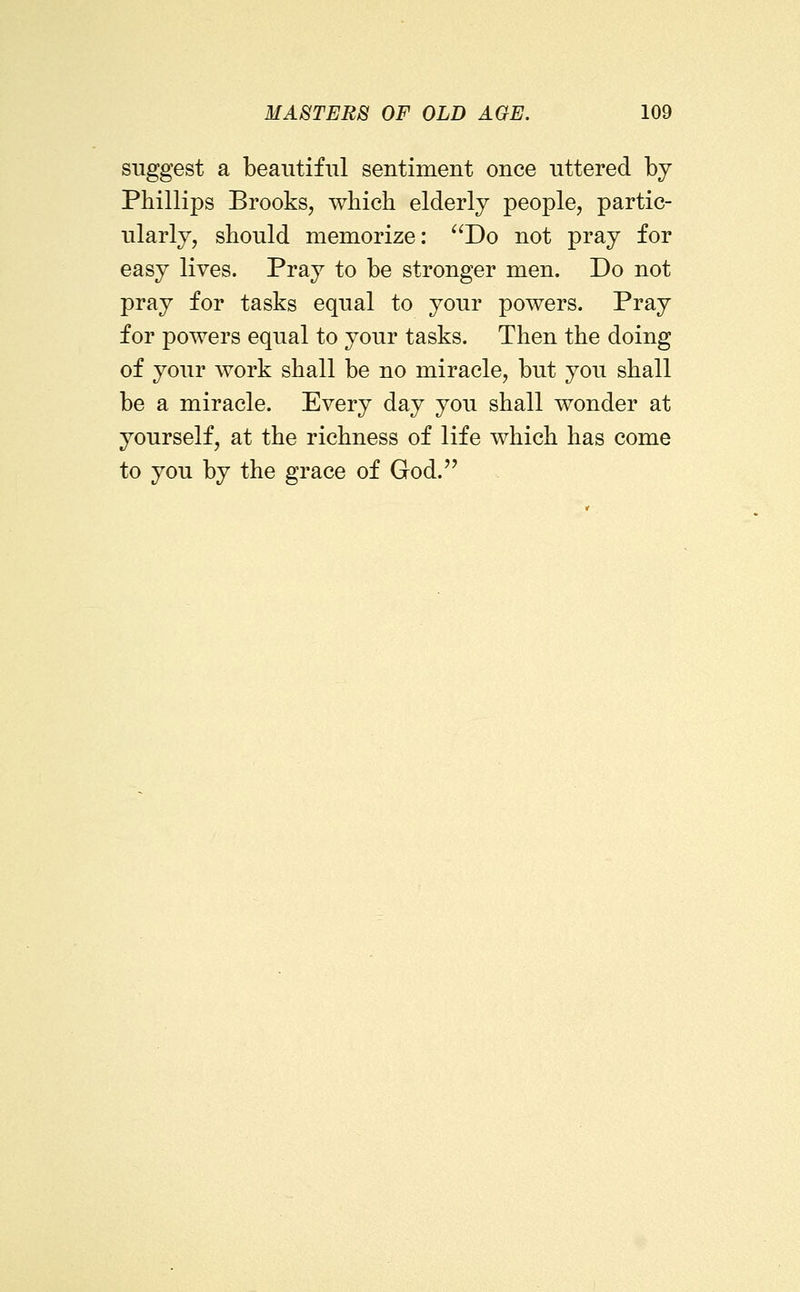 MASTERS OF OLD AGE. 109

suggest a beautiful sentiment once uttered by Phillips Brooks, which elderly people, particularly, should memorize: "Do not pray for easy lives. Pray to be stronger men. Do not pray for tasks equal to your powers. Pray for powers equal to your tasks. Then the doing of your work shall be no miracle, but you shall be a miracle. Every day you shall wonder at yourself, at the richness of life which has come to you by the grace of God."